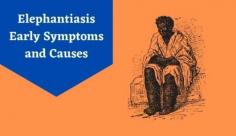 Elephantiasis
Early Symptoms
and Causes